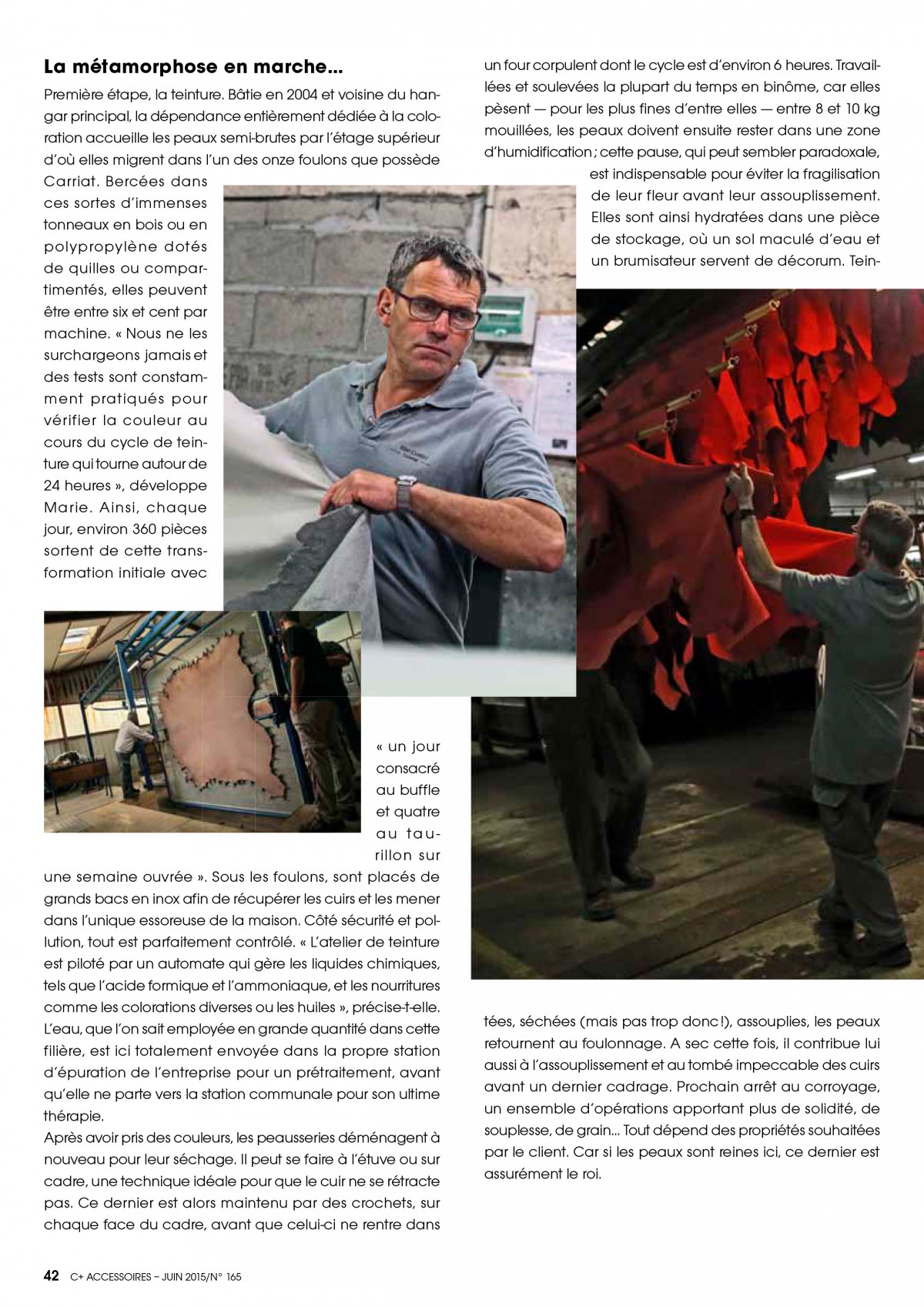 La métamorphose en marche...

Première étape, la teinture. Bâtie en 2004 et voisine du hangar principal, la dépendance entièrement dédiée à la coloration accueille les peaux semi-brutes par l'étage supérieur d'où elles migrent dans l'un des onze foulons que possède Carriat. Bercées dans ces sortes d'immenses tonneaux en bois ou en polypropylène dotés de quilles ou compartimentés, elles peuvent être entre six et cent par machine. « Nous ne les surchargeons jamais et des tests sont constamment pratiqués pour vérifier la couleur au cours du cycle de teinture qui tourne autour de 24 heures », développe Marie. Ainsi, chaque jour, environ 360 pièces sortent de cette transformation initiale avec « un jour consacré au buffle et quatre au taurillon sur une semaine ouvrée ». Sous les foulons, sont placés de grands bacs en inox afin de récupérer les cuirs et les mener dans l'unique essoreuse de la maison. Côté sécurité et pollution, tout est parfaitement contrôlé. « L'atelier de teinture est piloté par un automate qui gère les liquides chimiques, tels que l'acide formique et l'ammoniaque, et les nourritures comme les colorations diverses ou les huiles », précise-t-elle. L'eau, que l'on sait employée en grande quantité dans cette filière, est ici totalement envoyée dans la propre station d'épuration de l'entreprise pour un prétraitement, avant qu'elle ne parte vers la station communale pour son ultime thérapie.
Après avoir pris des couleurs, les peausseries déménagent à nouveau pour leur séchage. Il peut se faire à l'étuve ou sur cadre, une technique idéale pour que le cuir ne se rétracte pas. Ce dernier est alors maintenu par des crochets, sur chaque face du cadre, avant que celui-ci ne rentre dans un four corpulent dont le cycle est d'environ 6 heures. Travaillées et soulevées la plupart du temps en binôme, car elles pèsent — pour les plus fines d'entre elles — entre 8 et 10 kg mouillées, les peaux doivent ensuite rester dans une zone d'humidification ; cette pause, qui peut sembler paradoxale, est indispensable pour éviter la fragilisation de leur fleur avant leur assouplissement. Elles sont ainsi hydratées dans une pièce de stockage, où un sol maculé d'eau et un brumisateur servent de décorum. Teintées, séchées (mais pas trop donc !), assouplies, les peaux retournent au foulonnage. A sec cette fois, il contribue lui aussi à l'assouplissement et au tombé impeccable des cuirs avant un dernier cadrage. Prochain arrêt au corroyage, un ensemble d'opérations apportant plus de solidité, de souplesse, de grain... Tout dépend des propriétés souhaitées par le client. Car si les peaux sont reines ici, ce dernier est assurément le roi.

42 C+ ACCESSOIRES – JUIN 2015/N° 165